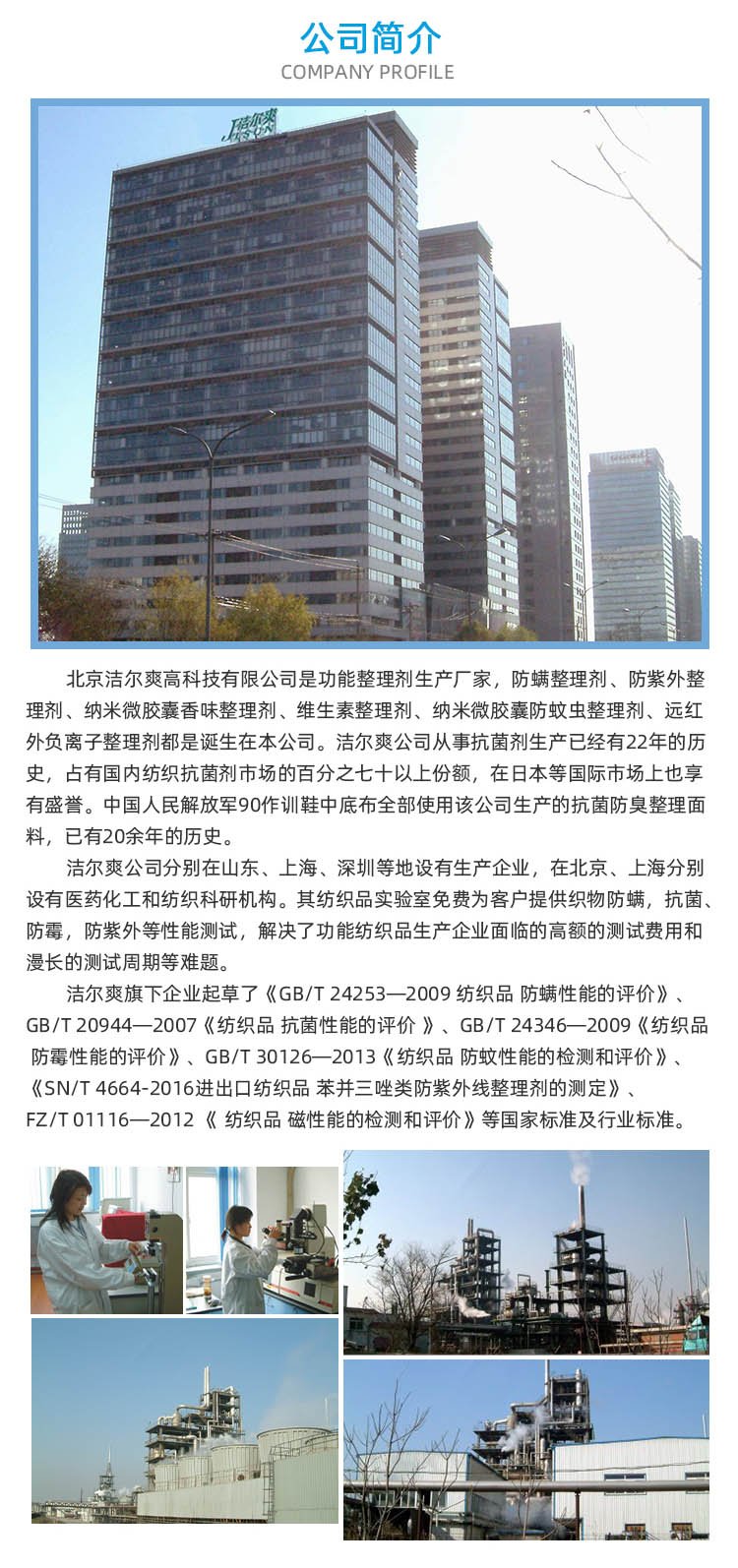 公司简介
COMPANY PROFILE

洁尔爽

北京洁尔爽高科技有限公司是功能整理剂生产厂家，防螨整理剂、防紫外整理剂、纳米微胶囊香味整理剂、维生素整理剂、纳米微胶囊防蚊虫整理剂、远红外负离子整理剂都是诞生在本公司。洁尔爽公司从事抗菌剂生产已经有22年的历史，占有国内纺织抗菌剂市场的百分之七十以上份额，在日本等国际市场上也享有盛誉。中国人民解放军90作训鞋中底布全部使用该公司生产的抗菌防臭整理面料，已有20余年的历史。

洁尔爽公司分别在山东、上海、深圳等地设有生产企业，在北京、上海分别设有医药化工和纺织科研机构。其纺织品实验室免费为客户提供织物防螨，抗菌、防霉，防紫外等性能测试，解决了功能纺织品生产企业面临的高额的测试费用和漫长的测试周期等难题。

洁尔爽旗下企业起草了《GB/T 24253—2009 纺织品 防螨性能的评价》、GB/T 20944—2007《纺织品 抗菌性能的评价 》、GB/T 24346—2009《纺织品 防霉性能的评价》、GB/T 30126—2013《纺织品 防蚊性能的检测和评价》、《SN/T 4664-2016进出口纺织品 苯并三唑类防紫外线整理剂的测定》、FZ/T 01116—2012 《 纺织品 磁性能的检测和评价》等国家标准及行业标准。